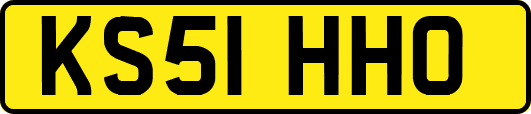 KS51 HHO